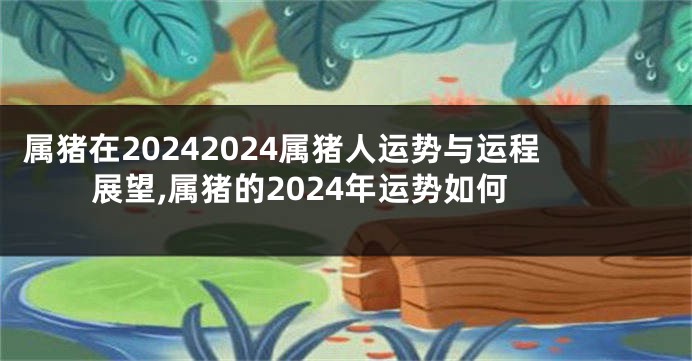 属猪在20242024属猪人运势与运程展望,属猪的2024年运势如何